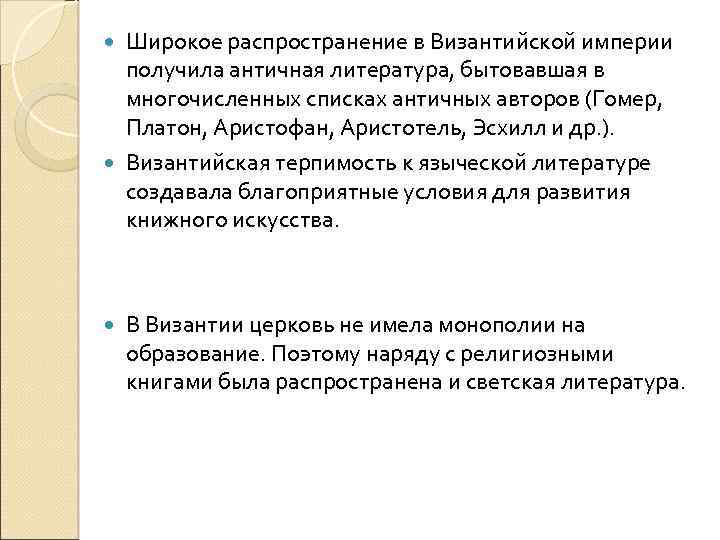 Широкое распространение в Византийской империи получила античная литература, бытовавшая в многочисленных списках античных авторов (Гомер, Платон, Аристофан, Аристотель, Эсхилл и др.).

Византийская терпимость к языческой литературе создавала благоприятные условия для развития книжного искусства.

В Византии церковь не имела монополии на образование. Поэтому наряду с религиозными книгами была распространена и светская литература.